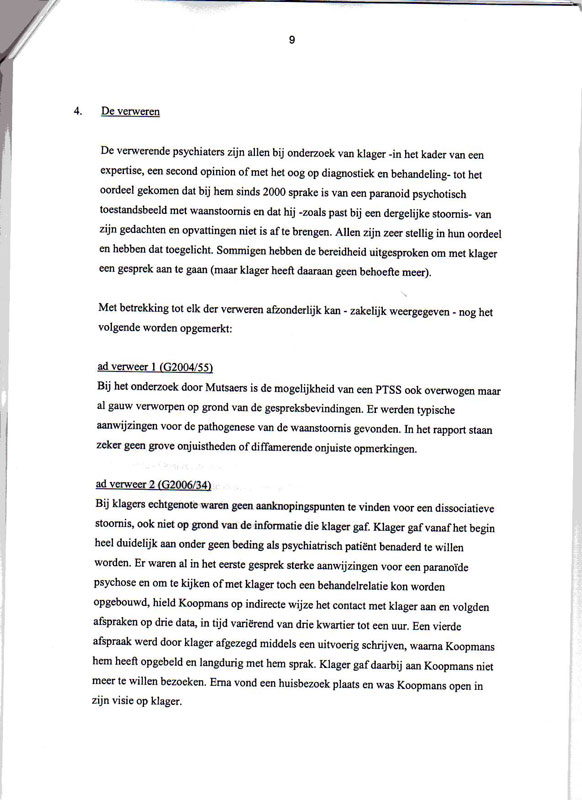 9

4. De verweren

De verwerende psychiaters zijn allen bij onderzoek van klager -in het kader van een expertise, een second opinion of met het oog op diagnostiek en behandeling- tot het oordeel gekomen dat bij hem sinds 2000 sprake is van een paranoid psychotisch toestandsbeeld met waanstoornis en dat hij -zoals past bij een dergelijke stoornis- van zijn gedachten en opvattingen niet is af te brengen. Allen zijn zeer stellig in hun oordeel en hebben dat toegelicht. Sommigen hebben de bereidheid uitgesproken om met klager een gesprek aan te gaan (maar klager heeft daaraan geen behoefte meer).

Met betrekking tot elk der verweren afzonderlijk kan - zakelijk weergegeven - nog het volgende worden opgemerkt:

ad verweer 1 (G2004/55)
Bij het onderzoek door Mutsaers is de mogelijkheid van een PTSS ook overwogen maar al gauw verworpen op grond van de gespreksbevindingen. Er werden typische aanwijzingen voor de pathogenese van de waanstoornis gevonden. In het rapport staan zeker geen grove onjuistheden of diffamerende onjuiste opmerkingen.

ad verweer 2 (G2006/34)
Bij klagers echtgenote waren geen aanknopingspunten te vinden voor een dissociatieve stoornis, ook niet op grond van de informatie die klager gaf. Klager gaf vanaf het begin heel duidelijk aan onder geen beding als psychiatrisch patiënt benaderd te willen worden. Er waren al in het eerste gesprek sterke aanwijzingen voor een paranoïde psychose en om te kijken of met klager toch een behandelrelatie kon worden opgebouwd, hield Koopmans op indirecte wijze het contact met klager aan en volgden afspraken op drie data, in tijd variërend van drie kwartier tot een uur. Een vierde afspraak werd door klager afgezegd middels een uitvoerig schrijven, waarna Koopmans hem heeft opgebeld en langdurig met hem sprak. Klager gaf daarbij aan Koopmans niet meer te willen bezoeken. Erna vond een huisbezoek plaats en was Koopmans open in zijn visie op klager.